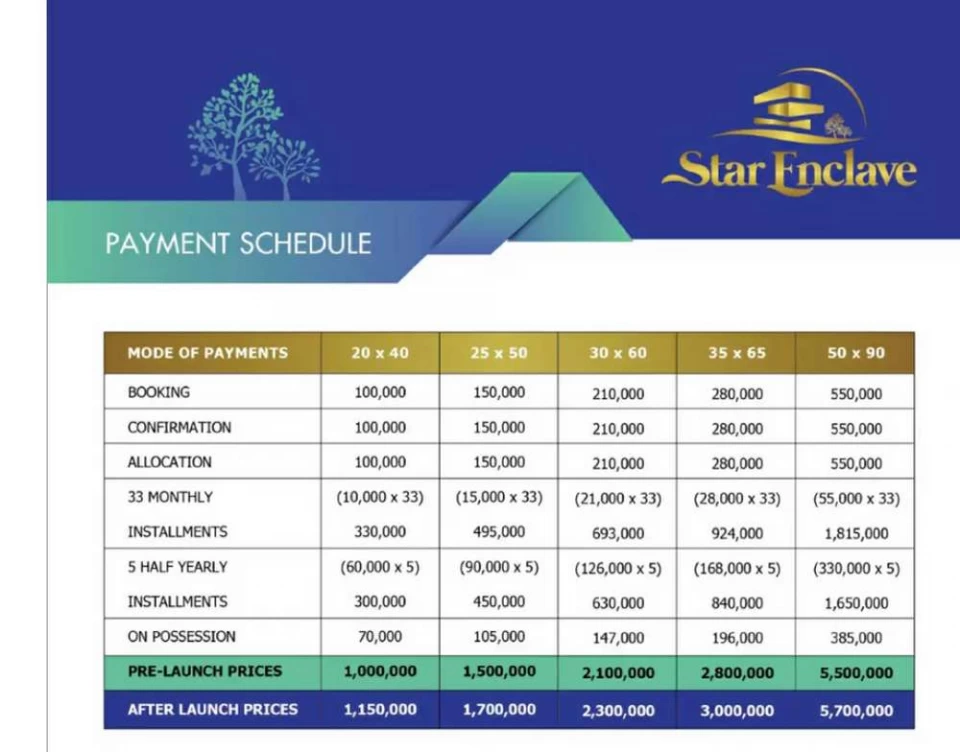 Star Enclave

PAYMENT SCHEDULE

| MODE OF PAYMENTS | 20 x 40 | 25 x 50 | 30 x 60 | 35 x 65 | 50 x 90 |
|---|---|---|---|---|---|
| BOOKING | 100,000 | 150,000 | 210,000 | 280,000 | 550,000 |
| CONFIRMATION | 100,000 | 150,000 | 210,000 | 280,000 | 550,000 |
| ALLOCATION | 100,000 | 150,000 | 210,000 | 280,000 | 550,000 |
| 33 MONTHLY INSTALLMENTS | (10,000 x 33) 330,000 | (15,000 x 33) 495,000 | (21,000 x 33) 693,000 | (28,000 x 33) 924,000 | (55,000 x 33) 1,815,000 |
| 5 HALF YEARLY INSTALLMENTS | (60,000 x 5) 300,000 | (90,000 x 5) 450,000 | (126,000 x 5) 630,000 | (168,000 x 5) 840,000 | (330,000 x 5) 1,650,000 |
| ON POSSESSION | 70,000 | 105,000 | 147,000 | 196,000 | 385,000 |
| PRE-LAUNCH PRICES | 1,000,000 | 1,500,000 | 2,100,000 | 2,800,000 | 5,500,000 |
| AFTER LAUNCH PRICES | 1,150,000 | 1,700,000 | 2,300,000 | 3,000,000 | 5,700,000 |